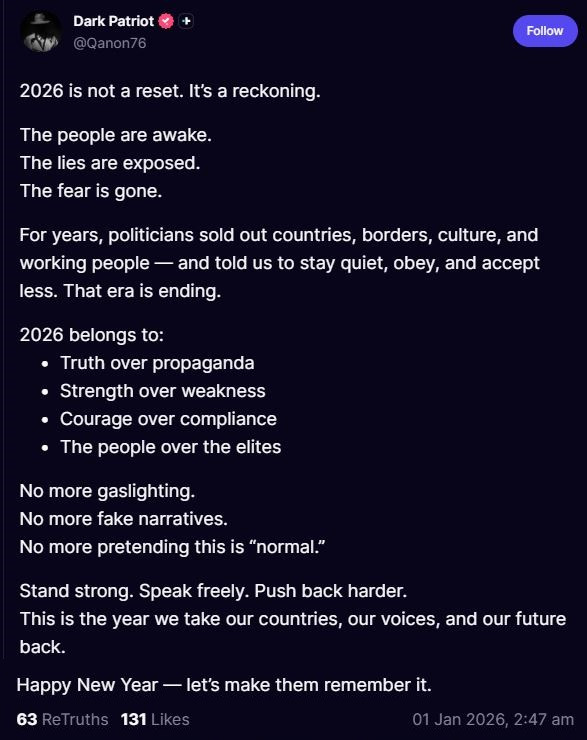 Dark Patriot
@Qanon76

Follow

2026 is not a reset. It's a reckoning.

The people are awake.
The lies are exposed.
The fear is gone.

For years, politicians sold out countries, borders, culture, and working people — and told us to stay quiet, obey, and accept less. That era is ending.

2026 belongs to:
• Truth over propaganda
• Strength over weakness
• Courage over compliance
• The people over the elites

No more gaslighting.
No more fake narratives.
No more pretending this is "normal."

Stand strong. Speak freely. Push back harder.
This is the year we take our countries, our voices, and our future back.

Happy New Year — let's make them remember it.

63 ReTruths 131 Likes 01 Jan 2026, 2:47 am